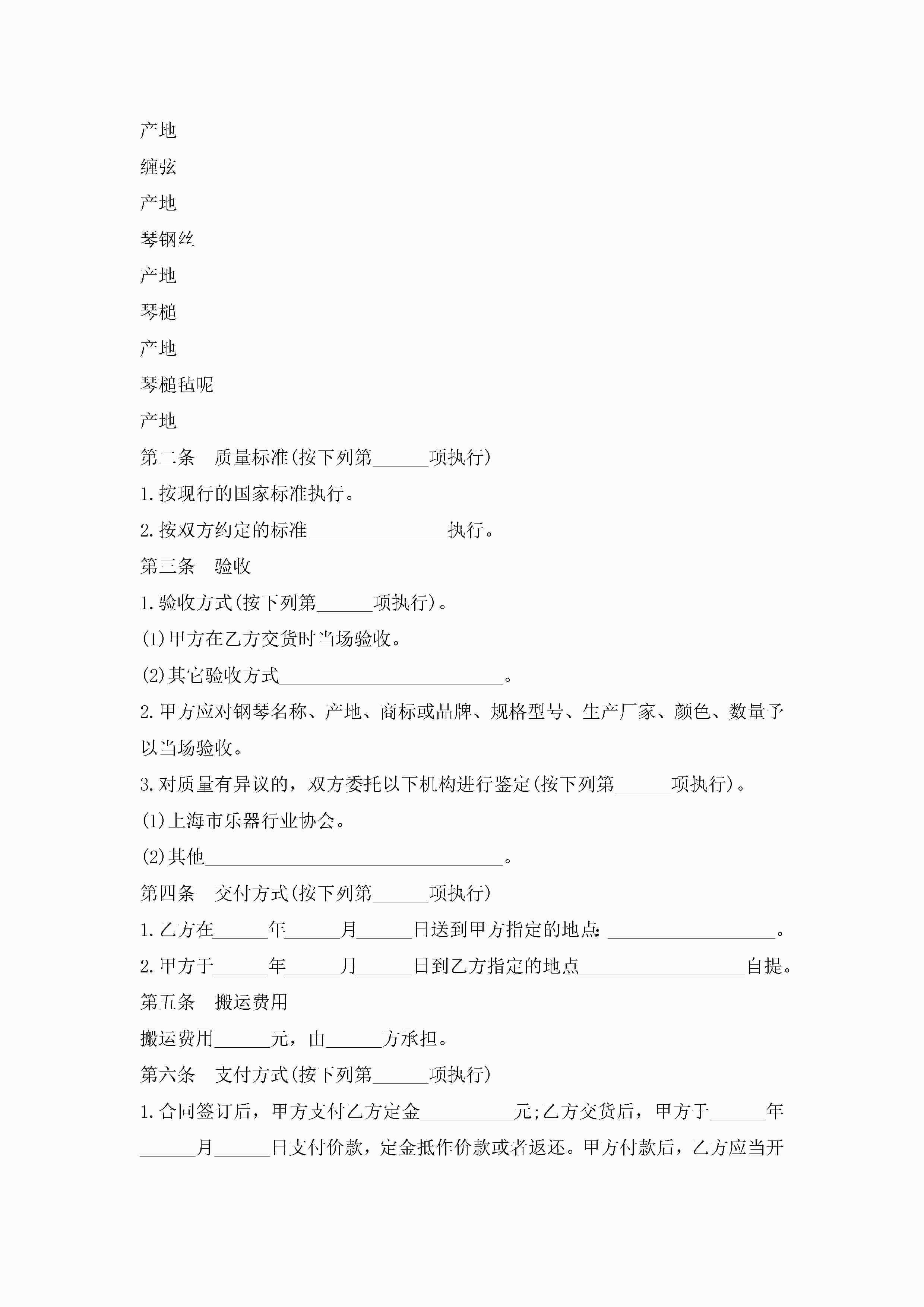 产地

缠弦

产地

琴钢丝

产地

琴槌

产地

琴槌毡呢

产地

第二条　质量标准(按下列第______项执行)

1.按现行的国家标准执行。

2.按双方约定的标准_______________执行。

第三条　验收

1.验收方式(按下列第______项执行)。

(1)甲方在乙方交货时当场验收。

(2)其它验收方式________________________。

2.甲方应对钢琴名称、产地、商标或品牌、规格型号、生产厂家、颜色、数量予以当场验收。

3.对质量有异议的，双方委托以下机构进行鉴定(按下列第______项执行)。

(1)上海市乐器行业协会。

(2)其他________________________________。

第四条　交付方式(按下列第______项执行)

1.乙方在______年______月______日送到甲方指定的地点:__________________。

2.甲方于______年______月______日到乙方指定的地点__________________自提。

第五条　搬运费用

搬运费用______元，由______方承担。

第六条　支付方式(按下列第______项执行)

1.合同签订后，甲方支付乙方定金__________元;乙方交货后，甲方于______年______月______日支付价款，定金抵作价款或者返还。甲方付款后，乙方应当开